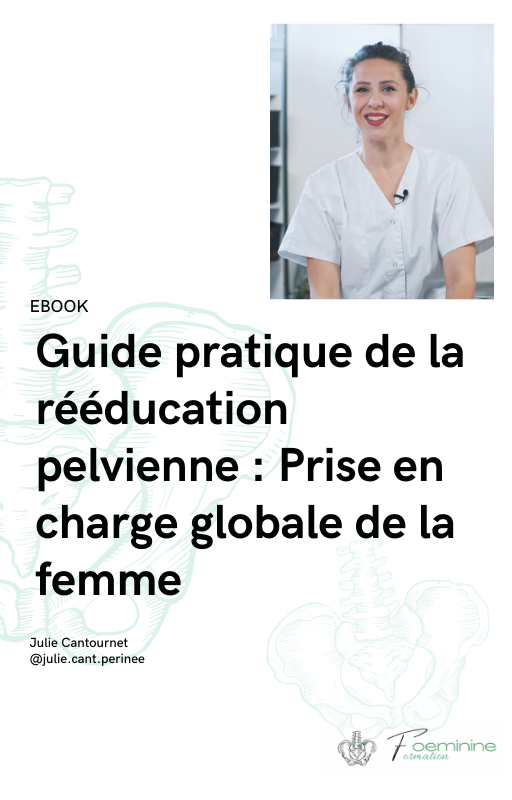 EBOOK

Guide pratique de la rééducation pelvienne : Prise en charge globale de la femme

Julie Cantournet
@julie.cant.perinee

Foeminine
Formation